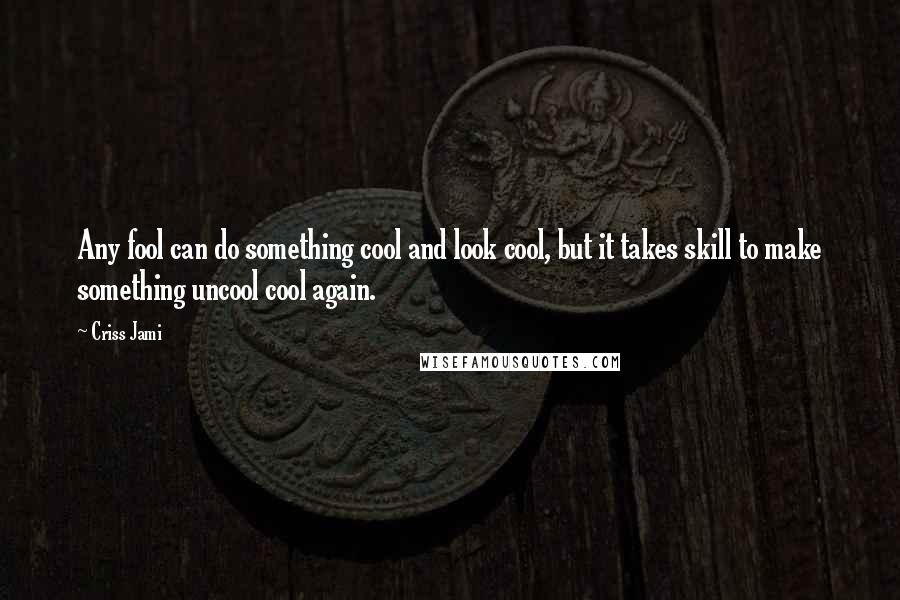 Any fool can do something cool and look cool, but it takes skill to make something uncool cool again.

~ Criss Jami

WISEFAMOUSQUOTES.COM